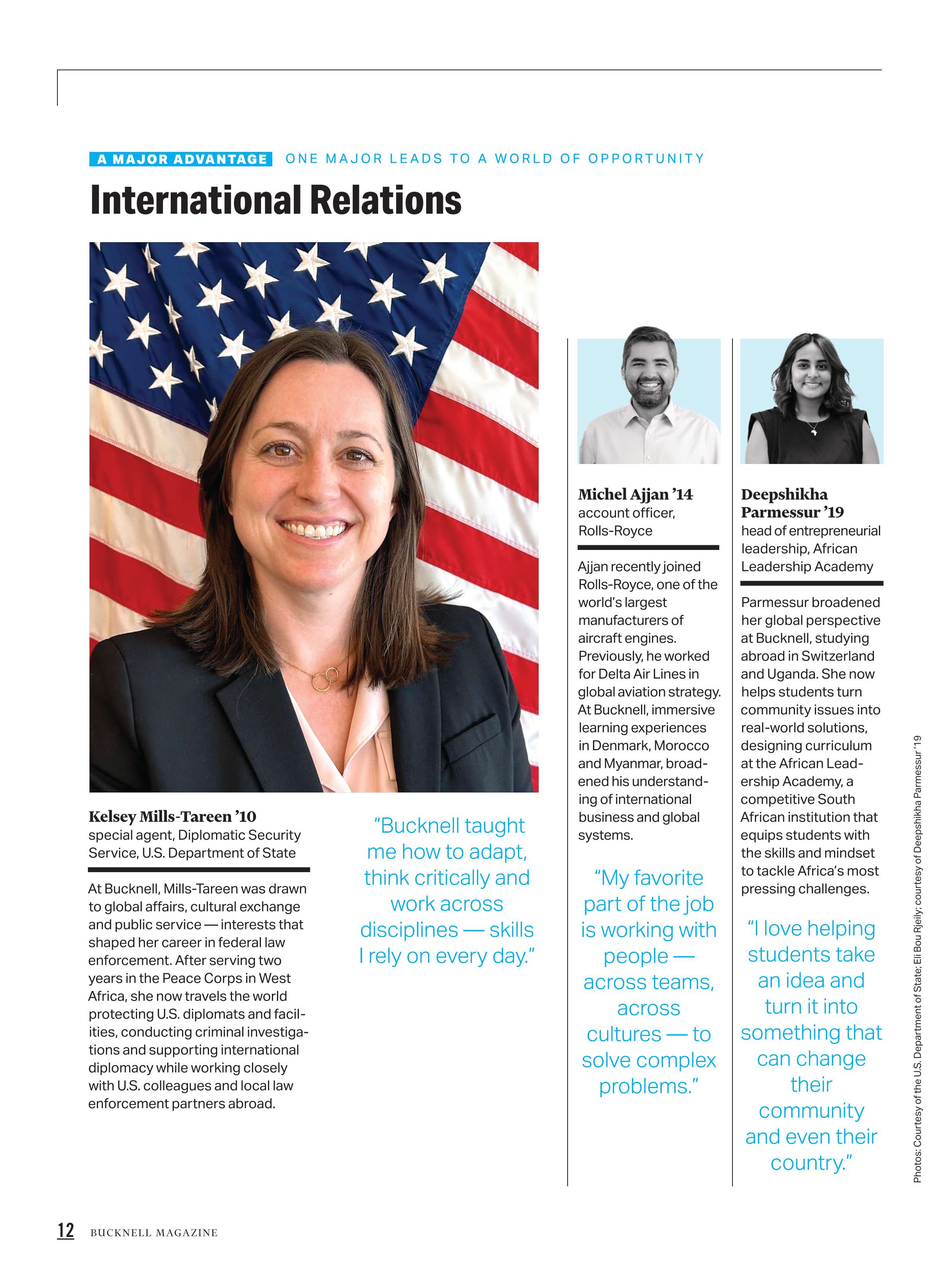 A MAJOR ADVANTAGE ONE MAJOR LEADS TO A WORLD OF OPPORTUNITY

International Relations

Kelsey Mills-Tareen ’10
special agent, Diplomatic Security Service, U.S. Department of State

At Bucknell, Mills-Tareen was drawn to global affairs, cultural exchange and public service — interests that shaped her career in federal law enforcement. After serving two years in the Peace Corps in West Africa, she now travels the world protecting U.S. diplomats and facilities, conducting criminal investigations and supporting international diplomacy while working closely with U.S. colleagues and local law enforcement partners abroad.

“Bucknell taught me how to adapt, think critically and work across disciplines — skills I rely on every day.”

Michel Ajjan ’14
account officer, Rolls-Royce

Ajjan recently joined Rolls-Royce, one of the world’s largest manufacturers of aircraft engines. Previously, he worked for Delta Air Lines in global aviation strategy. At Bucknell, immersive learning experiences in Denmark, Morocco and Myanmar, broadened his understanding of international business and global systems.

“My favorite part of the job is working with people — across teams, across cultures — to solve complex problems.”

Deepshikha Parmessur ’19
head of entrepreneurial leadership, African Leadership Academy

Parmessur broadened her global perspective at Bucknell, studying abroad in Switzerland and Uganda. She now helps students turn community issues into real-world solutions, designing curriculum at the African Leadership Academy, a competitive South African institution that equips students with the skills and mindset to tackle Africa’s most pressing challenges.

“I love helping students take an idea and turn it into something that can change their community and even their country.”

Photos: Courtesy of the U.S. Department of State; Eli Bou Rjeily; courtesy of Deepshikha Parmessur ’19

12 BUCKNELL MAGAZINE